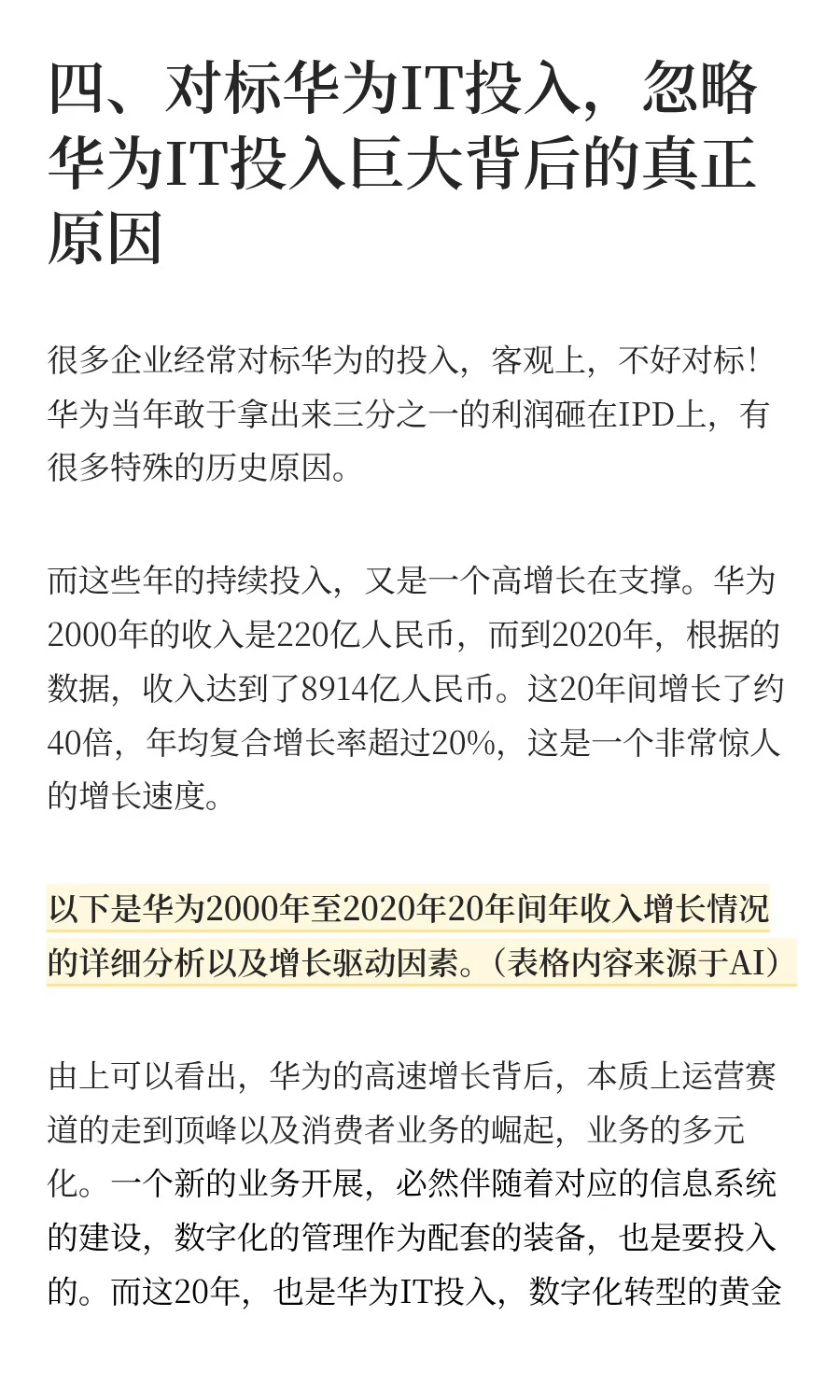 四、对标华为IT投入，忽略华为IT投入巨大背后的真正原因

很多企业经常对标华为的投入，客观上，不好对标！华为当年敢于拿出来三分之一的利润砸在IPD上，有很多特殊的历史原因。

而这些年的持续投入，又是一个高增长在支撑。华为2000年的收入是220亿人民币，而到2020年，根据的数据，收入达到了8914亿人民币。这20年间增长了约40倍，年均复合增长率超过20%，这是一个非常惊人的增长速度。

以下是华为2000年至2020年20年间年收入增长情况的详细分析以及增长驱动因素。（表格内容来源于AI）

由上可以看出，华为的高速增长背后，本质上运营赛道的走到顶峰以及消费者业务的崛起，业务的多元化。一个新的业务开展，必然伴随着对应的信息系统的建设，数字化的管理作为配套的装备，也是要投入的。而这20年，也是华为IT投入，数字化转型的黄金